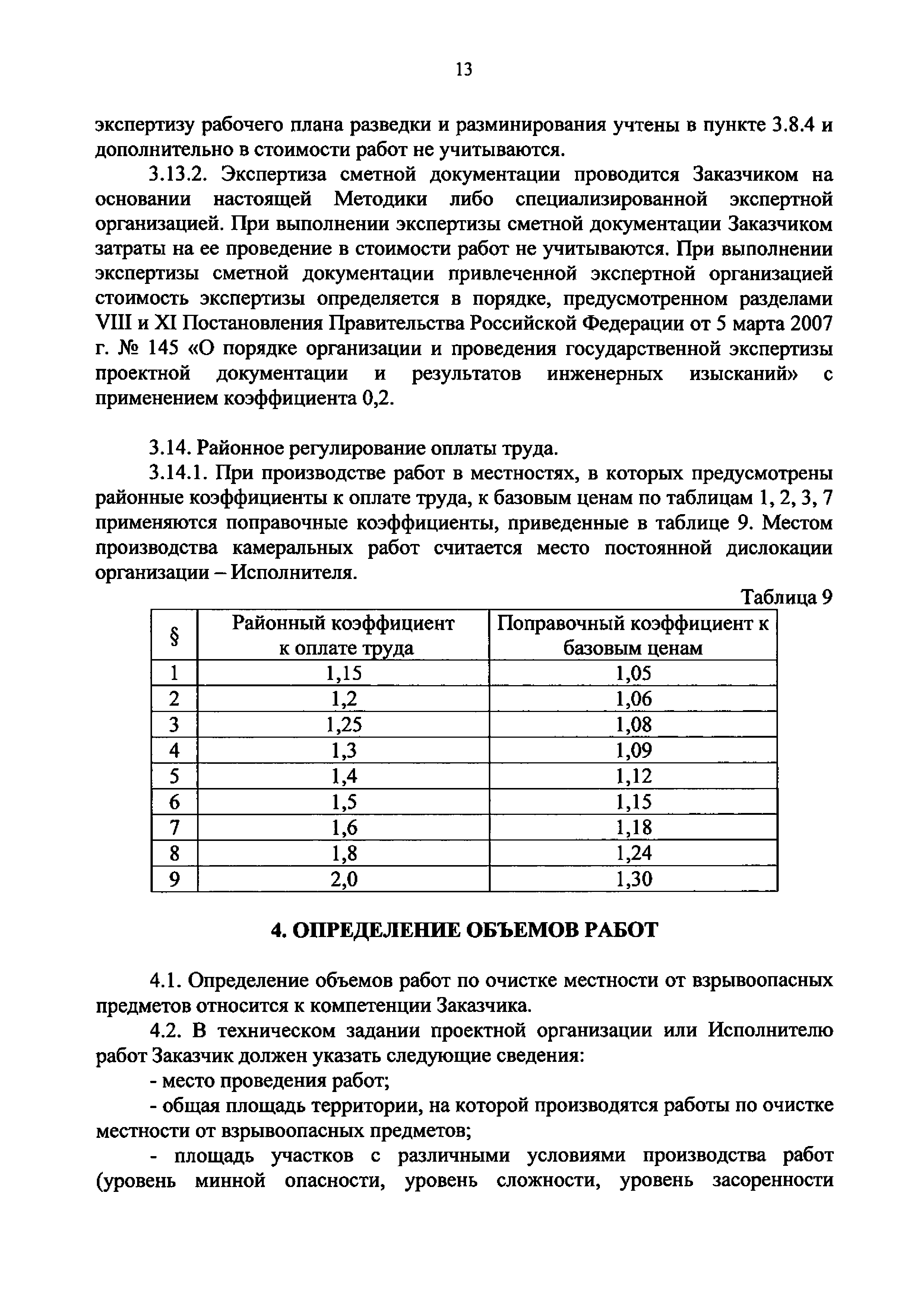 13

экспертизу рабочего плана разведки и разминирования учтены в пункте 3.8.4 и дополнительно в стоимости работ не учитываются.

3.13.2. Экспертиза сметной документации проводится Заказчиком на основании настоящей Методики либо специализированной экспертной организацией. При выполнении экспертизы сметной документации Заказчиком затраты на ее проведение в стоимости работ не учитываются. При выполнении экспертизы сметной документации привлеченной экспертной организацией стоимость экспертизы определяется в порядке, предусмотренном разделами VIII и XI Постановления Правительства Российской Федерации от 5 марта 2007 г. № 145 «О порядке организации и проведения государственной экспертизы проектной документации и результатов инженерных изысканий» с применением коэффициента 0,2.

3.14. Районное регулирование оплаты труда.

3.14.1. При производстве работ в местностях, в которых предусмотрены районные коэффициенты к оплате труда, к базовым ценам по таблицам 1, 2, 3, 7 применяются поправочные коэффициенты, приведенные в таблице 9. Местом производства камеральных работ считается место постоянной дислокации организации – Исполнителя.

Таблица 9

| § | Районный коэффициент к оплате труда | Поправочный коэффициент к базовым ценам |
|---|---|---|
| 1 | 1,15 | 1,05 |
| 2 | 1,2 | 1,06 |
| 3 | 1,25 | 1,08 |
| 4 | 1,3 | 1,09 |
| 5 | 1,4 | 1,12 |
| 6 | 1,5 | 1,15 |
| 7 | 1,6 | 1,18 |
| 8 | 1,8 | 1,24 |
| 9 | 2,0 | 1,30 |

4. ОПРЕДЕЛЕНИЕ ОБЪЕМОВ РАБОТ

4.1. Определение объемов работ по очистке местности от взрывоопасных предметов относится к компетенции Заказчика.

4.2. В техническом задании проектной организации или Исполнителю работ Заказчик должен указать следующие сведения:

- место проведения работ;

- общая площадь территории, на которой производятся работы по очистке местности от взрывоопасных предметов;

- площадь участков с различными условиями производства работ (уровень минной опасности, уровень сложности, уровень засоренности